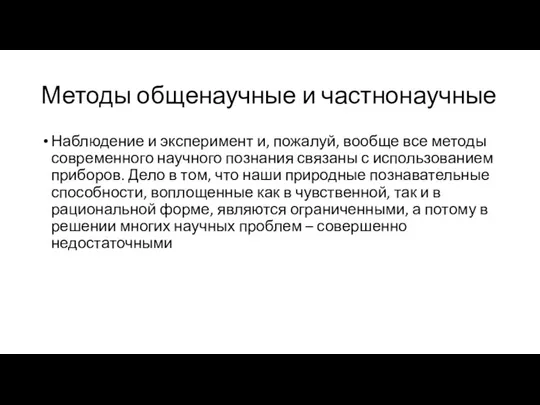 Методы общенаучные и частнонаучные

• Наблюдение и эксперимент и, пожалуй, вообще все методы современного научного познания связаны с использованием приборов. Дело в том, что наши природные познавательные способности, воплощенные как в чувственной, так и в рациональной форме, являются ограниченными, а потому в решении многих научных проблем – совершенно недостаточными